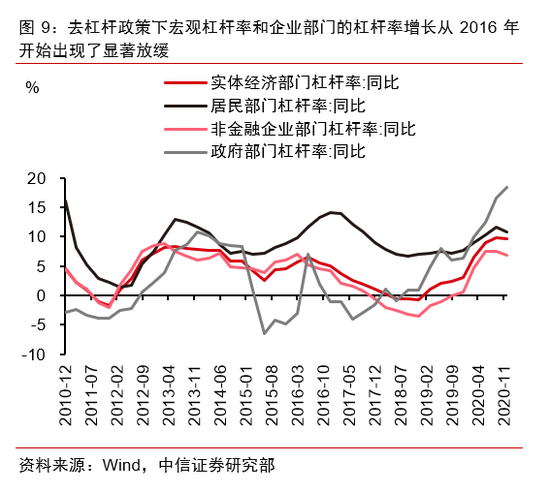 图 9：去杠杆政策下宏观杠杆率和企业部门的杠杆率增长从 2016 年开始出现了显著放缓

%

实体经济部门杠杆率:同比
居民部门杠杆率:同比
非金融企业部门杠杆率:同比
政府部门杠杆率:同比

20
15
10
5
0
-5
-10

2010-12
2011-07
2012-02
2012-09
2013-04
2013-11
2014-06
2015-01
2015-08
2016-03
2016-10
2017-05
2017-12
2018-07
2019-02
2019-09
2020-04
2020-11

资料来源：Wind，中信证券研究部